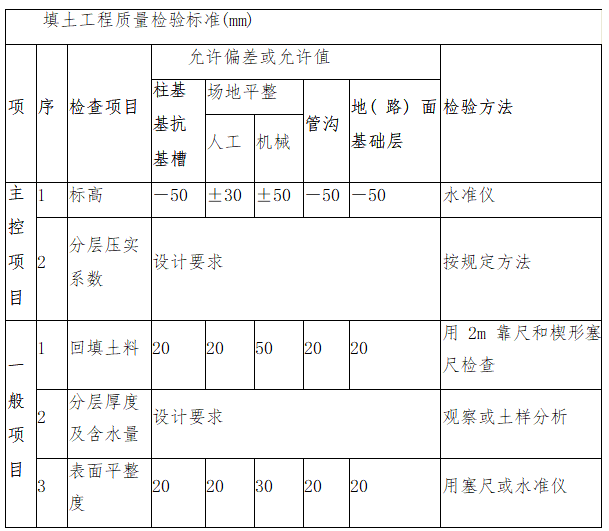 填土工程质量检验标准(mm)

| 项 | 序 | 检查项目 | 允许偏差或允许值 | | | | | 检验方法 |
|---|---|---|---|---|---|---|---|---|
| | | | 柱基基抗基槽 | 场地平整 | | 管沟 | 地（路）面基础层 | |
| | | | | 人工 | 机械 | | | |
| 主控项目 | 1 | 标高 | —50 | ±30 | ±50 | —50 | —50 | 水准仪 |
| | 2 | 分层压实系数 | 设计要求 | | | | | 按规定方法 |
| 一般项目 | 1 | 回填土料 | 20 | 20 | 50 | 20 | 20 | 用 2m 靠尺和楔形塞尺检查 |
| | 2 | 分层厚度及含水量 | 设计要求 | | | | | 观察或土样分析 |
| | 3 | 表面平整度 | 20 | 20 | 30 | 20 | 20 | 用塞尺或水准仪 |